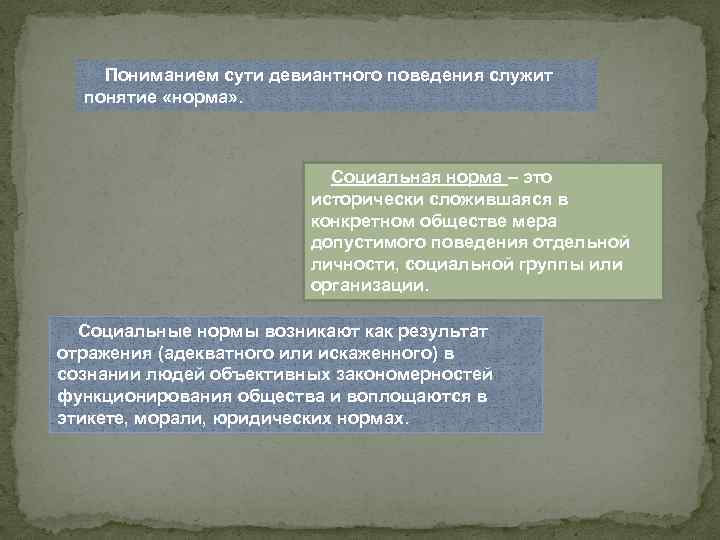 Пониманием сути девиантного поведения служит понятие «норма».

Социальная норма – это исторически сложившаяся в конкретном обществе мера допустимого поведения отдельной личности, социальной группы или организации.

Социальные нормы возникают как результат отражения (адекватного или искаженного) в сознании людей объективных закономерностей функционирования общества и воплощаются в этикете, морали, юридических нормах.